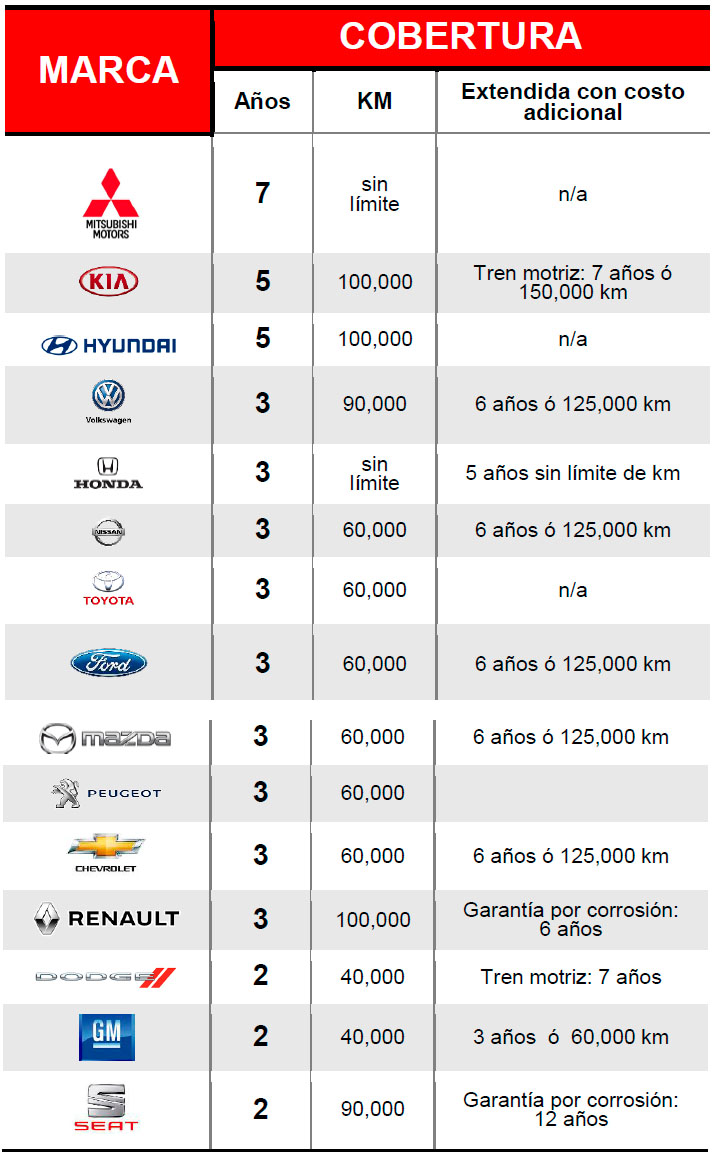 | MARCA | COBERTURA | | |
|---|---|---|---|
| | Años | KM | Extendida con costo adicional |
| MITSUBISHI MOTORS | 7 | sin límite | n/a |
| KIA | 5 | 100,000 | Tren motriz: 7 años ó 150,000 km |
| HYUNDAI | 5 | 100,000 | n/a |
| Volkswagen | 3 | 90,000 | 6 años ó 125,000 km |
| HONDA | 3 | sin límite | 5 años sin límite de km |
| NISSAN | 3 | 60,000 | 6 años ó 125,000 km |
| TOYOTA | 3 | 60,000 | n/a |
| Ford | 3 | 60,000 | 6 años ó 125,000 km |
| mazda | 3 | 60,000 | 6 años ó 125,000 km |
| PEUGEOT | 3 | 60,000 | |
| CHEVROLET | 3 | 60,000 | 6 años ó 125,000 km |
| RENAULT | 3 | 100,000 | Garantía por corrosión: 6 años |
| DODGE | 2 | 40,000 | Tren motriz: 7 años |
| GM | 2 | 40,000 | 3 años ó 60,000 km |
| SEAT | 2 | 90,000 | Garantía por corrosión: 12 años |